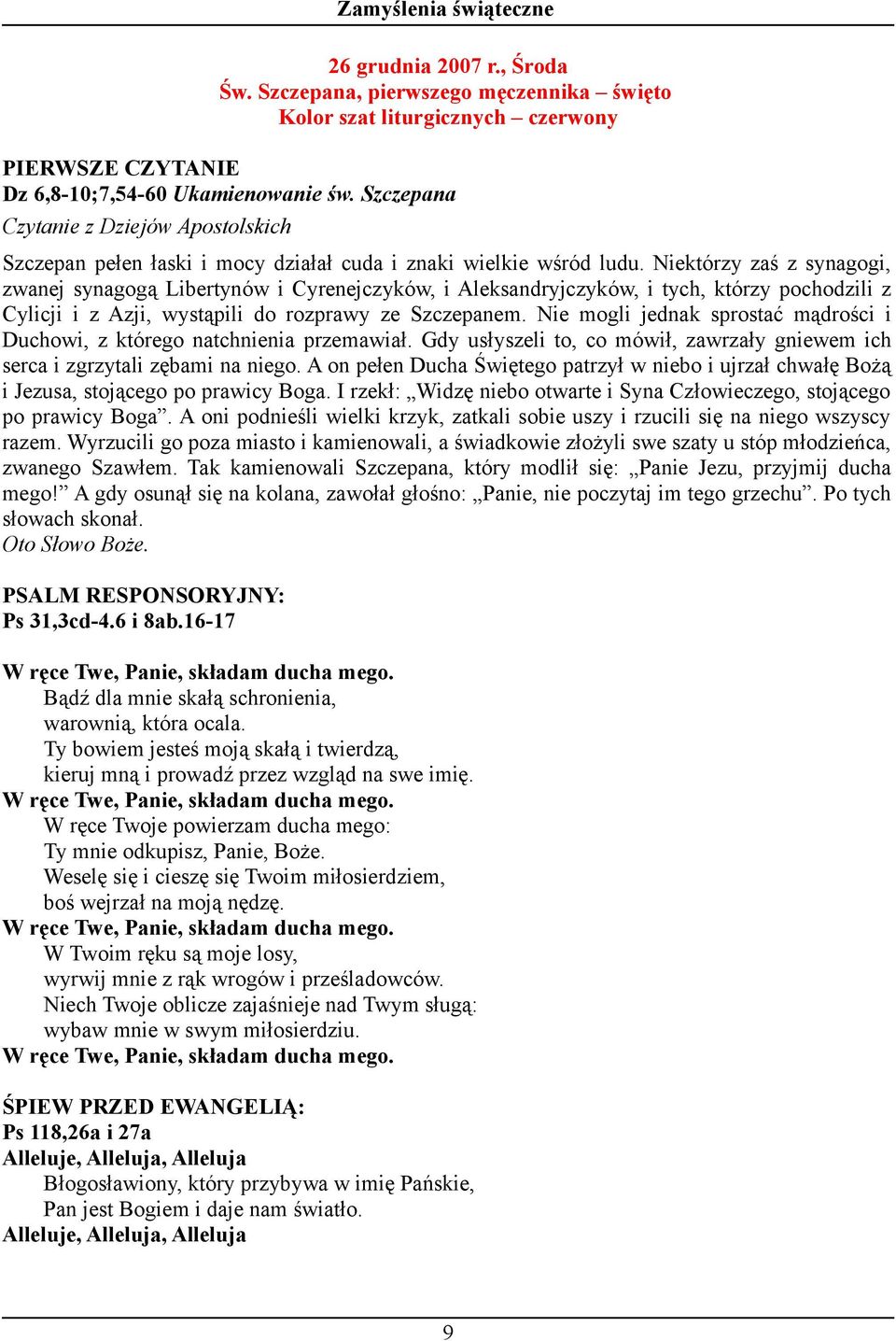 Zamyślenia świąteczne

26 grudnia 2007 r., Środa
Św. Szczepana, pierwszego męczennika – święto
Kolor szat liturgicznych – czerwony

PIERWSZE CZYTANIE
Dz 6,8-10;7,54-60 Ukamienowanie św. Szczepana
Czytanie z Dziejów Apostolskich

Szczepan pełen łaski i mocy działał cuda i znaki wielkie wśród ludu. Niektórzy zaś z synagogi, zwanej synagogą Libertynów i Cyrenejczyków, i Aleksandryjczyków, i tych, którzy pochodzili z Cylicji i z Azji, wystąpili do rozprawy ze Szczepanem. Nie mogli jednak sprostać mądrości i Duchowi, z którego natchnienia przemawiał. Gdy usłyszeli to, co mówił, zawrzały gniewem ich serca i zgrzytali zębami na niego. A on pełen Ducha Świętego patrzył w niebo i ujrzał chwałę Bożą i Jezusa, stojącego po prawicy Boga. I rzekł: „Widzę niebo otwarte i Syna Człowieczego, stojącego po prawicy Boga”. A oni podnieśli wielki krzyk, zatkali sobie uszy i rzucili się na niego wszyscy razem. Wyrzucili go poza miasto i kamienowali, a świadkowie złożyli swe szaty u stóp młodzieńca, zwanego Szawłem. Tak kamienowali Szczepana, który modlił się: „Panie Jezu, przyjmij ducha mego!” A gdy osunął się na kolana, zawołał głośno: „Panie, nie poczytaj im tego grzechu”. Po tych słowach skonał.
Oto Słowo Boże.

PSALM RESPONSORYJNY:
Ps 31,3cd-4.6 i 8ab.16-17

W ręce Twe, Panie, składam ducha mego.
Bądź dla mnie skałą schronienia,
warownią, która ocala.
Ty bowiem jesteś moją skałą i twierdzą,
kieruj mną i prowadź przez wzgląd na swe imię.
W ręce Twe, Panie, składam ducha mego.
W ręce Twoje powierzam ducha mego:
Ty mnie odkupisz, Panie, Boże.
Weselę się i cieszę się Twoim miłosierdziem,
boś wejrzał na moją nędzę.
W ręce Twe, Panie, składam ducha mego.
W Twoim ręku są moje losy,
wyrwij mnie z rąk wrogów i prześladowców.
Niech Twoje oblicze zajaśnieje nad Twym sługą:
wybaw mnie w swym miłosierdziu.
W ręce Twe, Panie, składam ducha mego.

ŚPIEW PRZED EWANGELIĄ:
Ps 118,26a i 27a
Alleluje, Alleluja, Alleluja
Błogosławiony, który przybywa w imię Pańskie,
Pan jest Bogiem i daje nam światło.
Alleluje, Alleluja, Alleluja

9